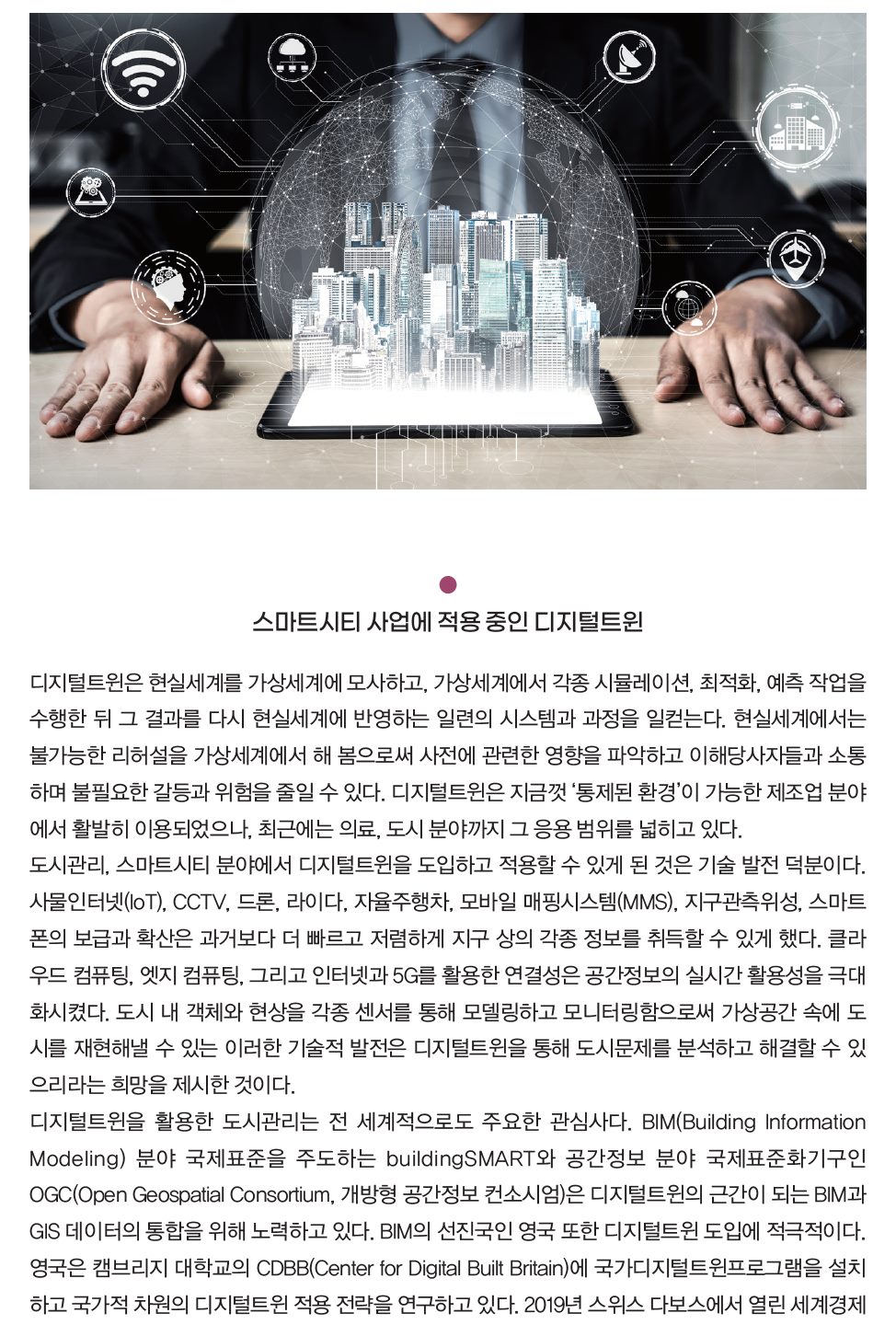 스마트시티 사업에 적용 중인 디지털트윈

디지털트윈은 현실세계를 가상세계에 모사하고, 가상세계에서 각종 시뮬레이션, 최적화, 예측 작업을 수행한 뒤 그 결과를 다시 현실세계에 반영하는 일련의 시스템과 과정을 일컫는다. 현실세계에서는 불가능한 리허설을 가상세계에서 해 봄으로써 사전에 관련한 영향을 파악하고 이해당사자들과 소통하며 불필요한 갈등과 위험을 줄일 수 있다. 디지털트윈은 지금껏 '통제된 환경'이 가능한 제조업 분야에서 활발히 이용되었으나, 최근에는 의료, 도시 분야까지 그 응용 범위를 넓히고 있다.

도시관리, 스마트시티 분야에서 디지털트윈을 도입하고 적용할 수 있게 된 것은 기술 발전 덕분이다. 사물인터넷(IoT), CCTV, 드론, 라이다, 자율주행차, 모바일 매핑시스템(MMS), 지구관측위성, 스마트폰의 보급과 확산은 과거보다 더 빠르고 저렴하게 지구 상의 각종 정보를 취득할 수 있게 했다. 클라우드 컴퓨팅, 엣지 컴퓨팅, 그리고 인터넷과 5G를 활용한 연결성은 공간정보의 실시간 활용성을 극대화시켰다. 도시 내 객체와 현상을 각종 센서를 통해 모델링하고 모니터링함으로써 가상공간 속에 도시를 재현해낼 수 있는 이러한 기술적 발전은 디지털트윈을 통해 도시문제를 분석하고 해결할 수 있으리라는 희망을 제시한 것이다.

디지털트윈을 활용한 도시관리는 전 세계적으로도 주요한 관심사다. BIM(Building Information Modeling) 분야 국제표준을 주도하는 buildingSMART와 공간정보 분야 국제표준화기구인 OGC(Open Geospatial Consortium, 개방형 공간정보 컨소시엄)은 디지털트윈의 근간이 되는 BIM과 GIS 데이터의 통합을 위해 노력하고 있다. BIM의 선진국인 영국 또한 디지털트윈 도입에 적극적이다. 영국은 캠브리지 대학교의 CDBB(Center for Digital Built Britain)에 국가디지털트윈프로그램을 설치하고 국가적 차원의 디지털트윈 적용 전략을 연구하고 있다. 2019년 스위스 다보스에서 열린 세계경제